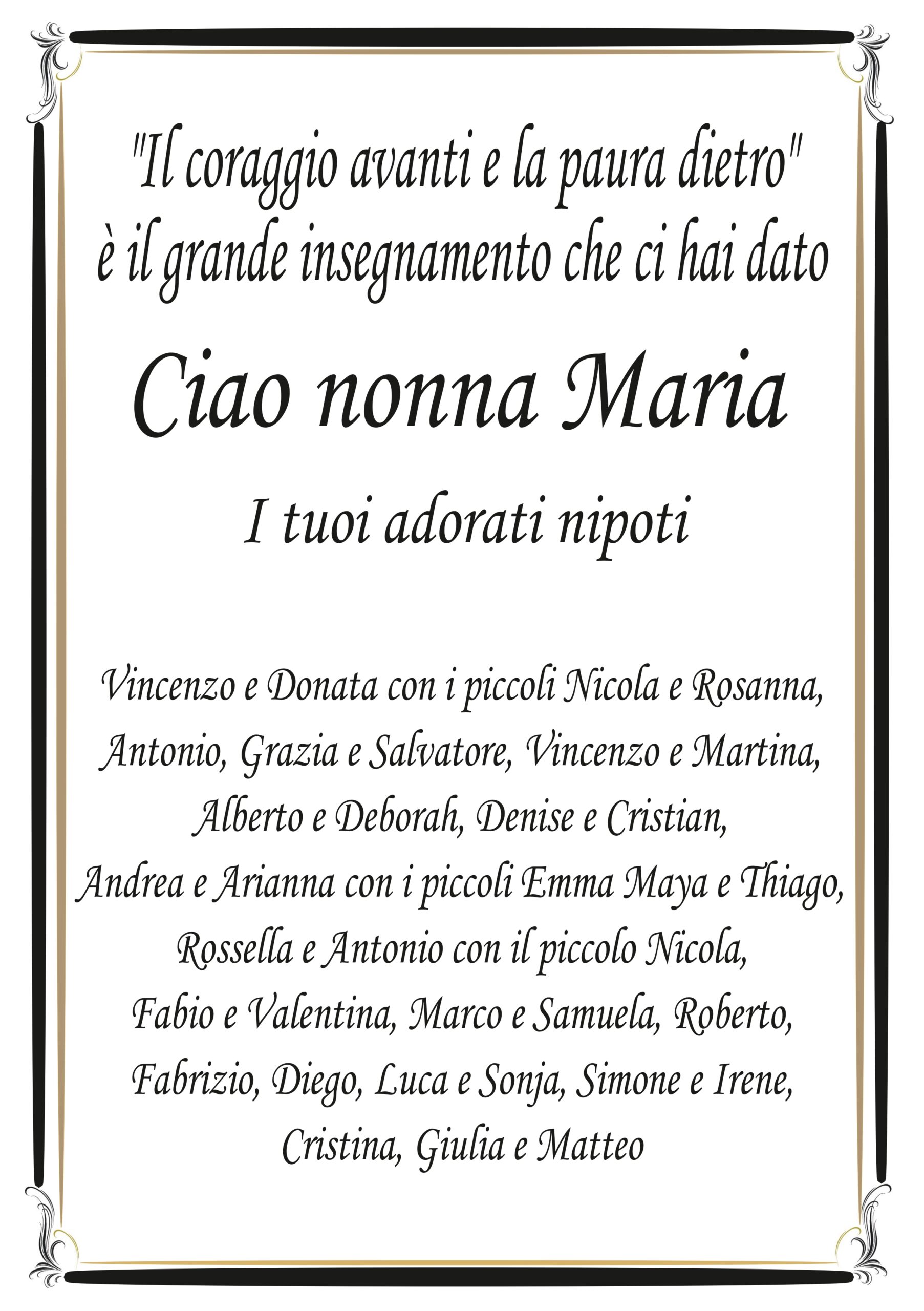 "Il coraggio avanti e la paura dietro" è il grande insegnamento che ci hai dato

Ciao nonna Maria

I tuoi adorati nipoti

Vincenzo e Donata con i piccoli Nicola e Rosanna, Antonio, Grazia e Salvatore, Vincenzo e Martina, Alberto e Deborah, Denise e Cristian, Andrea e Arianna con i piccoli Emma Maya e Thiago, Rossella e Antonio con il piccolo Nicola, Fabio e Valentina, Marco e Samuela, Roberto, Fabrizio, Diego, Luca e Sonja, Simone e Irene, Cristina, Giulia e Matteo